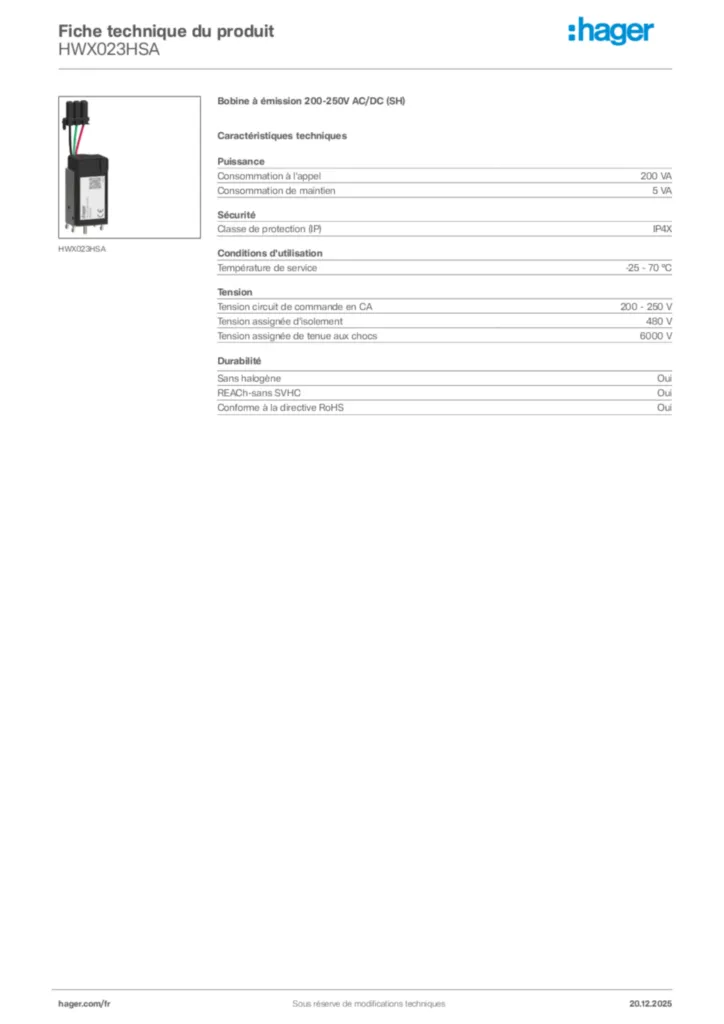 Fiche technique du produit
HWX023HSA

:hager

HWX023HSA

Bobine à émission 200-250V AC/DC (SH)

Caractéristiques techniques

Puissance

| | |
|---|---|
| Consommation à l'appel | 200 VA |
| Consommation de maintien | 5 VA |

Sécurité

| | |
|---|---|
| Classe de protection (IP) | IP4X |

Conditions d'utilisation

| | |
|---|---|
| Température de service | -25 - 70 °C |

Tension

| | |
|---|---|
| Tension circuit de commande en CA | 200 - 250 V |
| Tension assignée d'isolement | 480 V |
| Tension assignée de tenue aux chocs | 6000 V |

Durabilité

| | |
|---|---|
| Sans halogène | Oui |
| REACh-sans SVHC | Oui |
| Conforme à la directive RoHS | Oui |

hager.com/fr Sous réserve de modifications techniques 20.12.2025